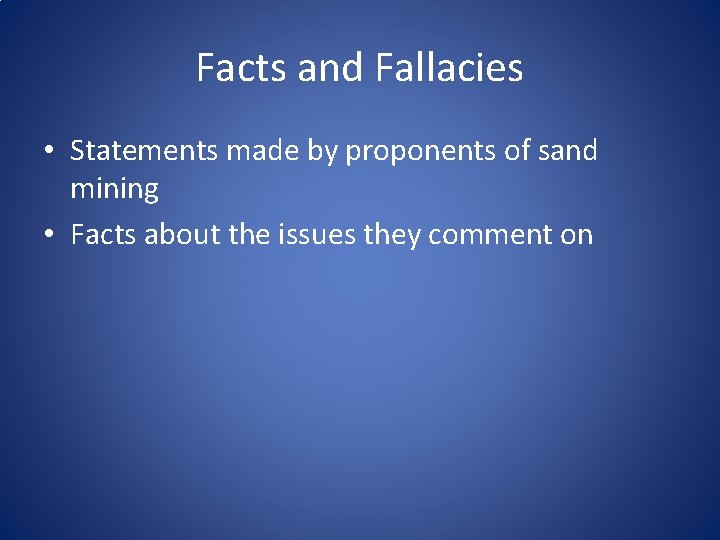 Facts and Fallacies

• Statements made by proponents of sand mining
• Facts about the issues they comment on